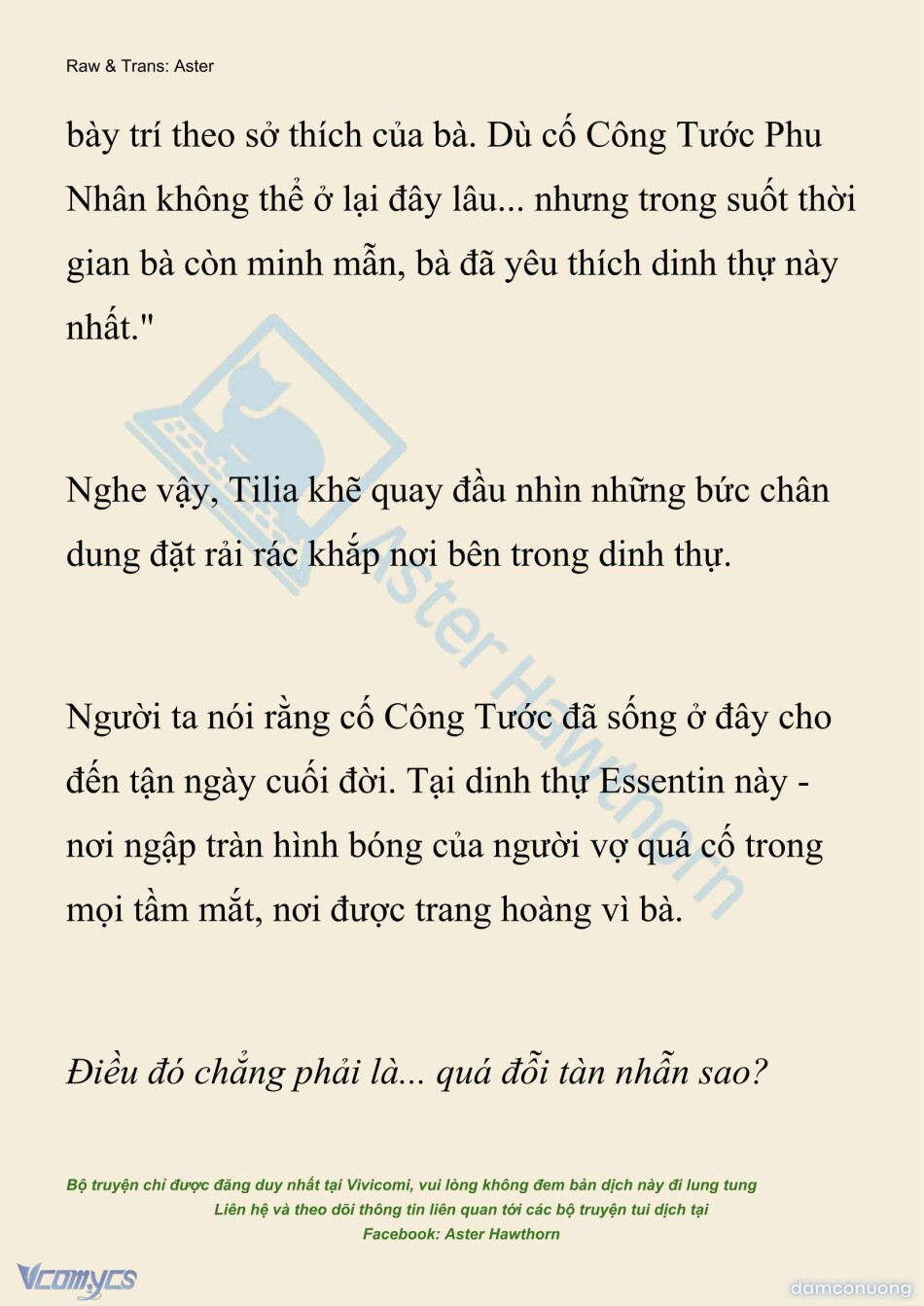 Raw & Trans: Aster

bày trí theo sở thích của bà. Dù cố Công Tước Phu Nhân không thể ở lại đây lâu... nhưng trong suốt thời gian bà còn minh mẫn, bà đã yêu thích dinh thự này nhất."

Nghe vậy, Tilia khẽ quay đầu nhìn những bức chân dung đặt rải rác khắp nơi bên trong dinh thự.

Người ta nói rằng cố Công Tước đã sống ở đây cho đến tận ngày cuối đời. Tại dinh thự Essentin này - nơi ngập tràn hình bóng của người vợ quá cố trong mọi tầm mắt, nơi được trang hoàng vì bà.

Điều đó chẳng phải là... quá đỗi tàn nhẫn sao?

Aster Hawthorn

Bộ truyện chỉ được đăng duy nhất tại Vivicomi, vui lòng không đem bản dịch này đi lung tung
Liên hệ và theo dõi thông tin liên quan tới các bộ truyện tui dịch tại
Facebook: Aster Hawthorn

Vcomycs

damconuong